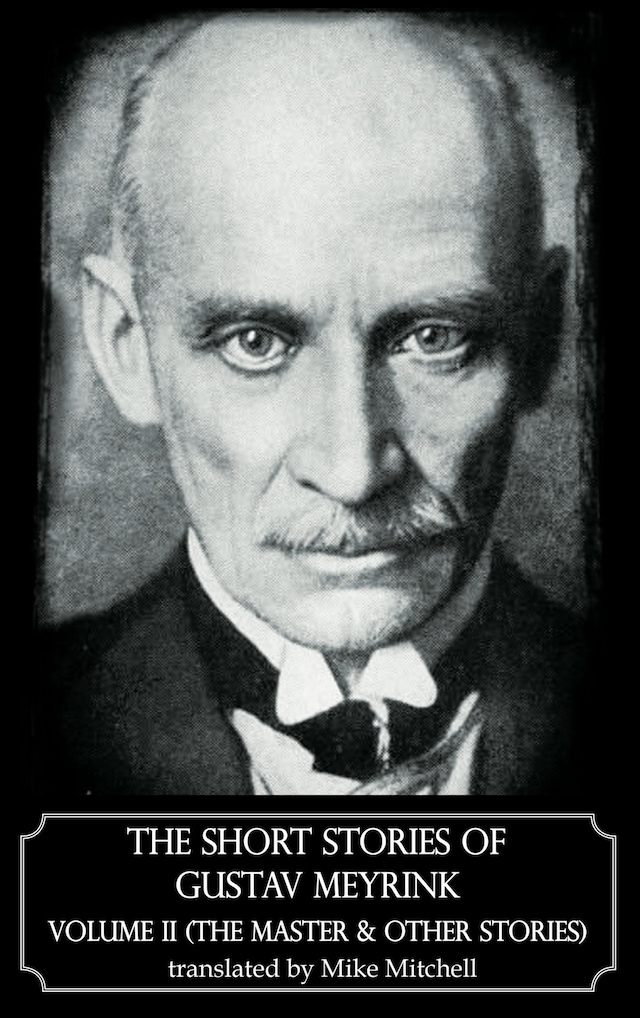 THE SHORT STORIES OF
GUSTAV MEYRINK
VOLUME II (THE MASTER & OTHER STORIES)
translated by Mike Mitchell